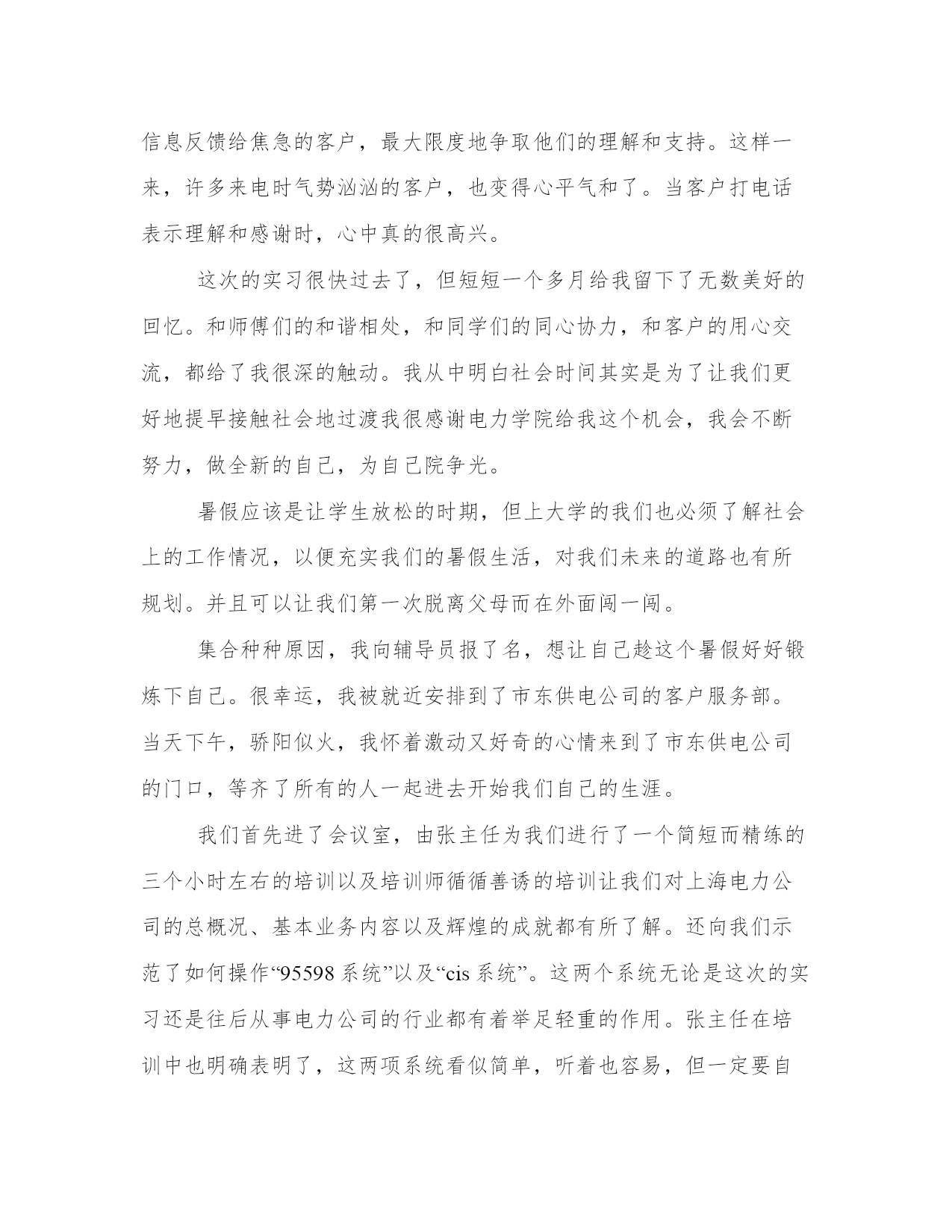 信息反馈给焦急的客户，最大限度地争取他们的理解和支持。这样一来，许多来电时气势汹汹的客户，也变得心平气和了。当客户打电话表示理解和感谢时，心中真的很高兴。

这次的实习很快过去了，但短短一个多月给我留下了无数美好的回忆。和师傅们的和谐相处，和同学们的同心协力，和客户的用心交流，都给了我很深的触动。我从中明白社会时间其实是为了让我们更好地提早接触社会地过渡我很感谢电力学院给我这个机会，我会不断努力，做全新的自己，为自己院争光。

暑假应该是让学生放松的时期，但上大学的我们也必须了解社会上的工作情况，以便充实我们的暑假生活，对我们未来的道路也有所规划。并且可以让我们第一次脱离父母而在外面闯一闯。

集合种种原因，我向辅导员报了名，想让自己趁这个暑假好好锻炼下自己。很幸运，我被就近安排到了市东供电公司的客户服务部。当天下午，骄阳似火，我怀着激动又好奇的心情来到了市东供电公司的门口，等齐了所有的人一起进去开始我们自己的生涯。

我们首先进了会议室，由张主任为我们进行了一个简短而精练的三个小时左右的培训以及培训师循循善诱的培训让我们对上海电力公司的总概况、基本业务内容以及辉煌的成就都有所了解。还向我们示范了如何操作“95598 系统”以及“cis 系统”。这两个系统无论是这次的实习还是往后从事电力公司的行业都有着举足轻重的作用。张主任在培训中也明确表明了，这两项系统看似简单，听着也容易，但一定要自